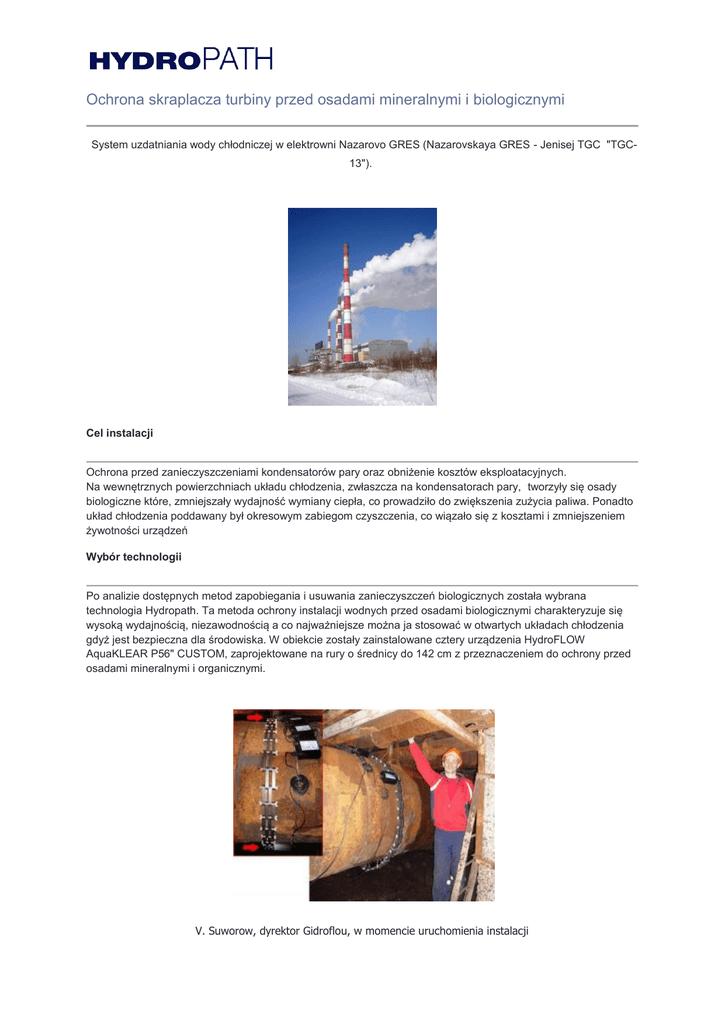 HYDROPATH

Ochrona skraplacza turbiny przed osadami mineralnymi i biologicznymi

System uzdatniania wody chłodniczej w elektrowni Nazarovo GRES (Nazarovskaya GRES - Jenisej TGC "TGC-13").

Cel instalacji

Ochrona przed zanieczyszczeniami kondensatorów pary oraz obniżenie kosztów eksploatacyjnych. Na wewnętrznych powierzchniach układu chłodzenia, zwłaszcza na kondensatorach pary, tworzyły się osady biologiczne które, zmniejszały wydajność wymiany ciepła, co prowadziło do zwiększenia zużycia paliwa. Ponadto układ chłodzenia poddawany był okresowym zabiegom czyszczenia, co wiązało się z kosztami i zmniejszeniem żywotności urządzeń

Wybór technologii

Po analizie dostępnych metod zapobiegania i usuwania zanieczyszczeń biologicznych została wybrana technologia Hydropath. Ta metoda ochrony instalacji wodnych przed osadami biologicznymi charakteryzuje się wysoką wydajnością, niezawodnością a co najważniejsze można ja stosować w otwartych układach chłodzenia gdyż jest bezpieczna dla środowiska. W obiekcie zostały zainstalowane cztery urządzenia HydroFLOW AquaKLEAR P56" CUSTOM, zaprojektowane na rury o średnicy do 142 cm z przeznaczeniem do ochrony przed osadami mineralnymi i organicznymi.

V. Suworow, dyrektor Gidroflou, w momencie uruchomienia instalacji